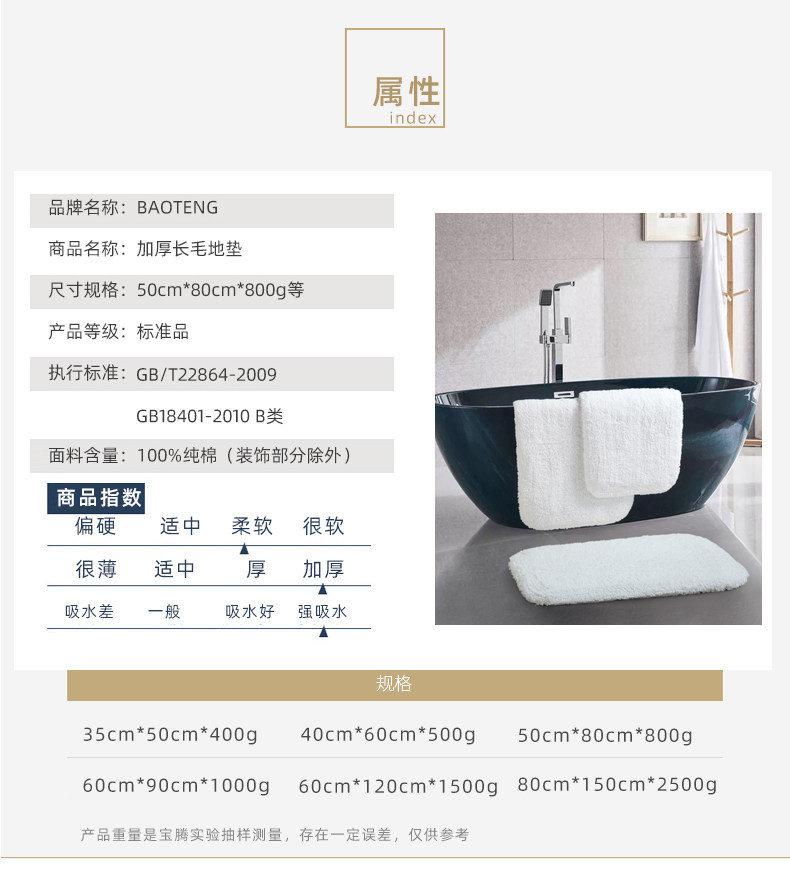 属性
index

品牌名称：BAOTENG

商品名称：加厚长毛地垫

尺寸规格：50cm*80cm*800g等

产品等级：标准品

执行标准：GB/T22864-2009

GB18401-2010 B类

面料含量：100%纯棉（装饰部分除外）

商品指数

偏硬 适中 柔软 很软

很薄 适中 厚 加厚

吸水差 一般 吸水好 强吸水

规格

35cm*50cm*400g 40cm*60cm*500g 50cm*80cm*800g

60cm*90cm*1000g 60cm*120cm*1500g 80cm*150cm*2500g

产品重量是宝腾实验抽样测量，存在一定误差，仅供参考